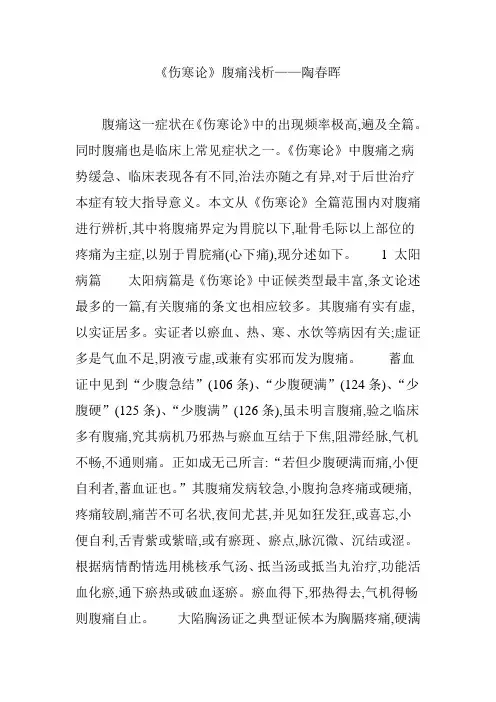 《伤寒论》腹痛浅析——陶春晖

腹痛这一症状在《伤寒论》中的出现频率极高,遍及全篇。同时腹痛也是临床上常见症状之一。《伤寒论》中腹痛之病势缓急、临床表现各有不同,治法亦随之有异,对于后世治疗本症有较大指导意义。本文从《伤寒论》全篇范围内对腹痛进行辨析,其中将腹痛界定为胃脘以下,耻骨毛际以上部位的疼痛为主症,以别于胃脘痛(心下痛),现分述如下。 1 太阳病篇 太阳病篇是《伤寒论》中证候类型最丰富,条文论述最多的一篇,有关腹痛的条文也相应较多。其腹痛有实有虚,以实证居多。实证者以瘀血、热、寒、水饮等病因有关;虚证多是气血不足,阴液亏虚,或兼有实邪而发为腹痛。 蓄血证中见到“少腹急结”(106 条)、“少腹硬满”(124 条)、“少腹硬”(125 条)、“少腹满”(126 条),虽未明言腹痛,验之临床多有腹痛,究其病机乃邪热与瘀血互结于下焦,阻滞经脉,气机不畅,不通则痛。正如成无己所言:“若但少腹硬满而痛,小便自利者,蓄血证也。”其腹痛发病较急,小腹拘急疼痛或硬痛,疼痛较剧,痛苦不可名状,夜间尤甚,并见如狂发狂,或喜忘,小便自利,舌青紫或紫暗,或有瘀斑、瘀点,脉沉微、沉结或涩。根据病情酌情选用桃核承气汤、抵当汤或抵当丸治疗,功能活血化瘀,通下瘀热或破血逐瘀。瘀血得下,邪热得去,气机得畅则腹痛自止。 大陷胸汤证之典型证候本为胸膈疼痛,硬满